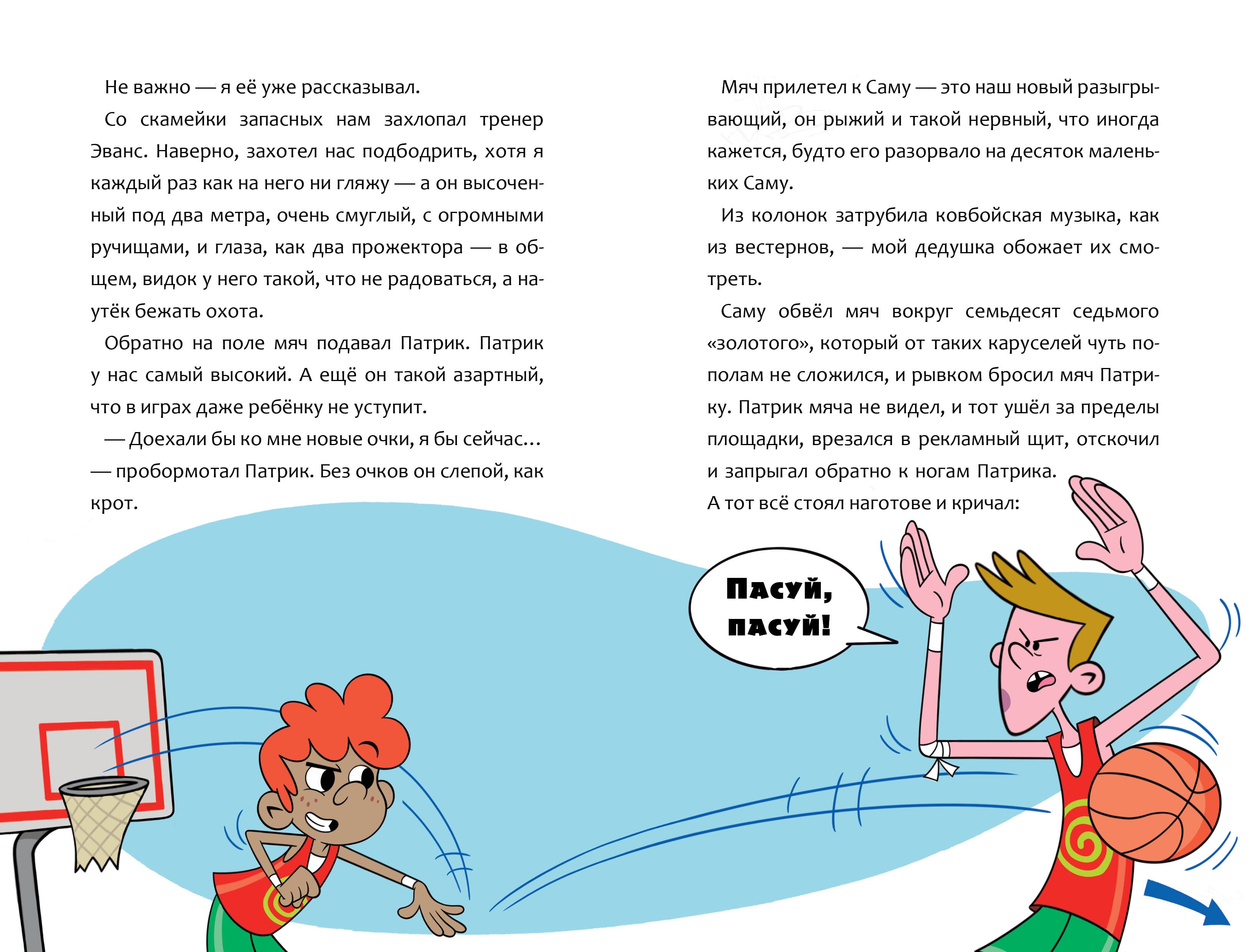 Не важно — я её уже рассказывал.

Со скамейки запасных нам захлопал тренер Эванс. Наверно, захотел нас подбодрить, хотя я каждый раз как на него ни гляжу — а он высоченный под два метра, очень смуглый, с огромными ручищами, и глаза, как два прожектора — в общем, видок у него такой, что не радоваться, а наутёк бежать охота.

Обратно на поле мяч подавал Патрик. Патрик у нас самый высокий. А ещё он такой азартный, что в играх даже ребёнку не уступит.

— Доехали бы ко мне новые очки, я бы сейчас... — пробормотал Патрик. Без очков он слепой, как крот.

Мяч прилетел к Саму — это наш новый разыгрывающий, он рыжий и такой нервный, что иногда кажется, будто его разорвало на десяток маленьких Саму.

Из колонок затрубила ковбойская музыка, как из вестернов, — мой дедушка обожает их смотреть.

Саму обвёл мяч вокруг семьдесят седьмого «золотого», который от таких каруселей чуть пополам не сложился, и рывком бросил мяч Патрику. Патрик мяча не видел, и тот ушёл за пределы площадки, врезался в рекламный щит, отскочил и запрыгал обратно к ногам Патрика.

А тот всё стоял наготове и кричал:

Пасуй, пасуй!